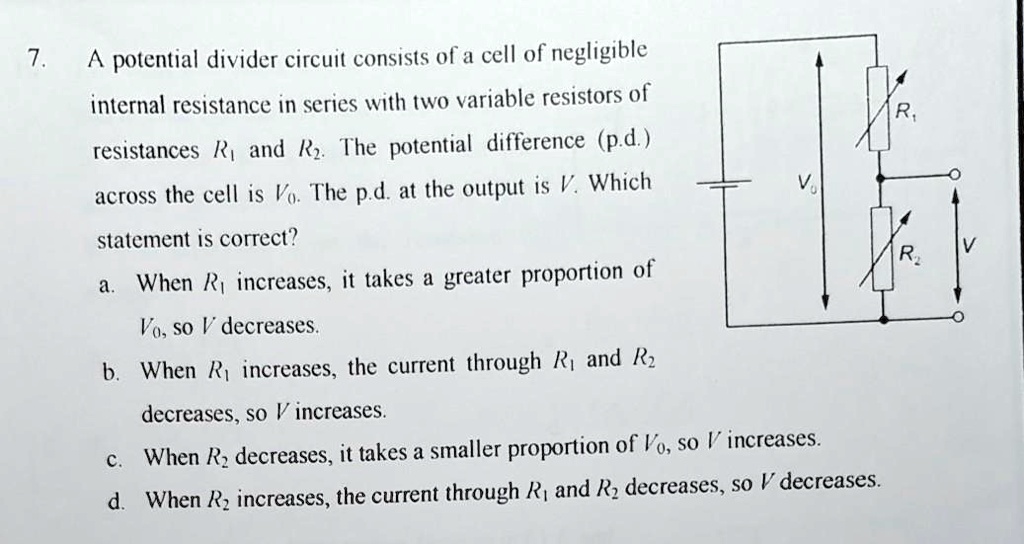 7. A potential divider circuit consists of a cell of negligible internal resistance in series with two variable resistors of resistances $R_1$ and $R_2$. The potential difference (p.d.) across the cell is $V_0$. The p.d. at the output is $V$. Which statement is correct?

a. When $R_1$ increases, it takes a greater proportion of $V_0$, so $V$ decreases.

b. When $R_1$ increases, the current through $R_1$ and $R_2$ decreases, so $V$ increases.

c. When $R_2$ decreases, it takes a smaller proportion of $V_0$, so $V$ increases.

d. When $R_2$ increases, the current through $R_1$ and $R_2$ decreases, so $V$ decreases.

$R_1$

$V_0$

$R_2$

$V$